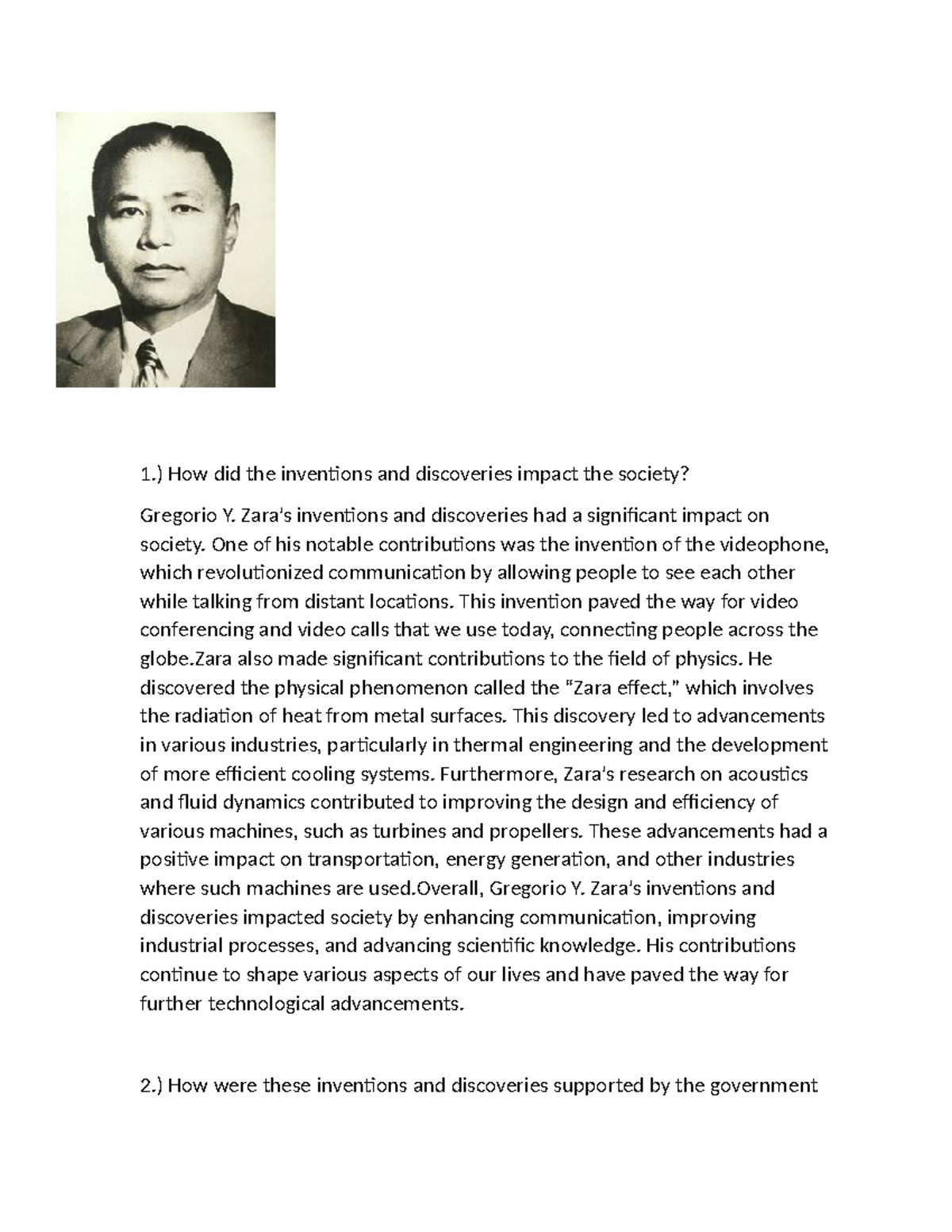 1.) How did the inventions and discoveries impact the society?

Gregorio Y. Zara's inventions and discoveries had a significant impact on society. One of his notable contributions was the invention of the videophone, which revolutionized communication by allowing people to see each other while talking from distant locations. This invention paved the way for video conferencing and video calls that we use today, connecting people across the globe.Zara also made significant contributions to the field of physics. He discovered the physical phenomenon called the "Zara effect," which involves the radiation of heat from metal surfaces. This discovery led to advancements in various industries, particularly in thermal engineering and the development of more efficient cooling systems. Furthermore, Zara's research on acoustics and fluid dynamics contributed to improving the design and efficiency of various machines, such as turbines and propellers. These advancements had a positive impact on transportation, energy generation, and other industries where such machines are used.Overall, Gregorio Y. Zara's inventions and discoveries impacted society by enhancing communication, improving industrial processes, and advancing scientific knowledge. His contributions continue to shape various aspects of our lives and have paved the way for further technological advancements.

2.) How were these inventions and discoveries supported by the government